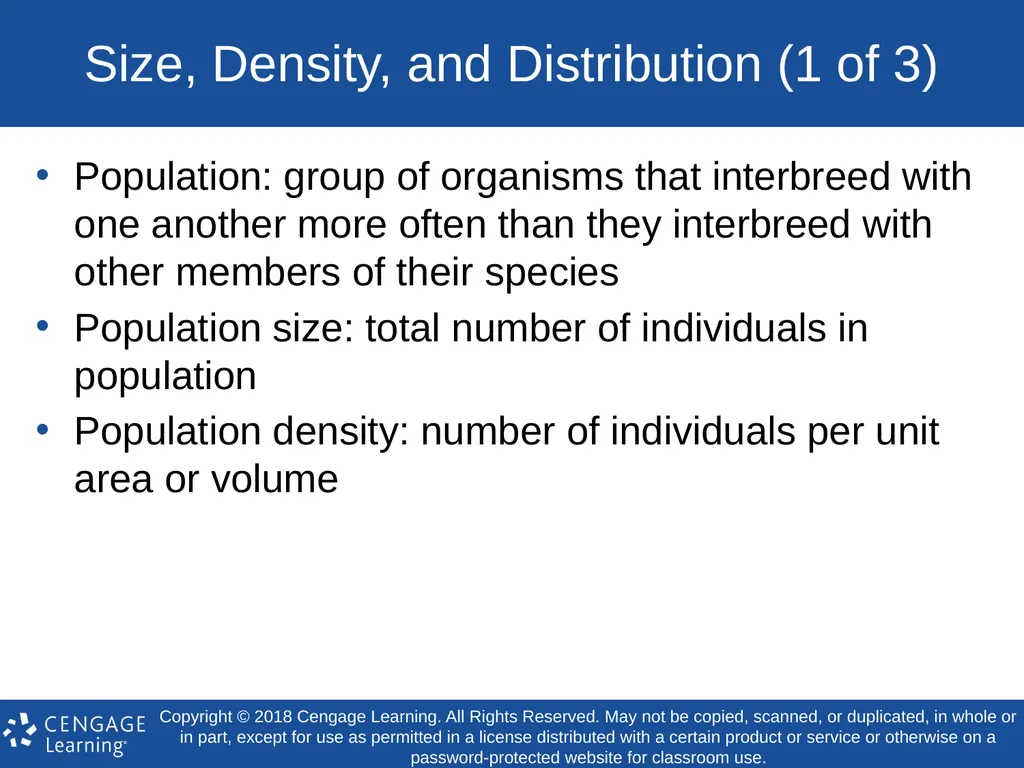 Size, Density, and Distribution (1 of 3)

• Population: group of organisms that interbreed with one another more often than they interbreed with other members of their species
• Population size: total number of individuals in population
• Population density: number of individuals per unit area or volume

CENGAGE Learning®

Copyright © 2018 Cengage Learning. All Rights Reserved. May not be copied, scanned, or duplicated, in whole or in part, except for use as permitted in a license distributed with a certain product or service or otherwise on a password-protected website for classroom use.